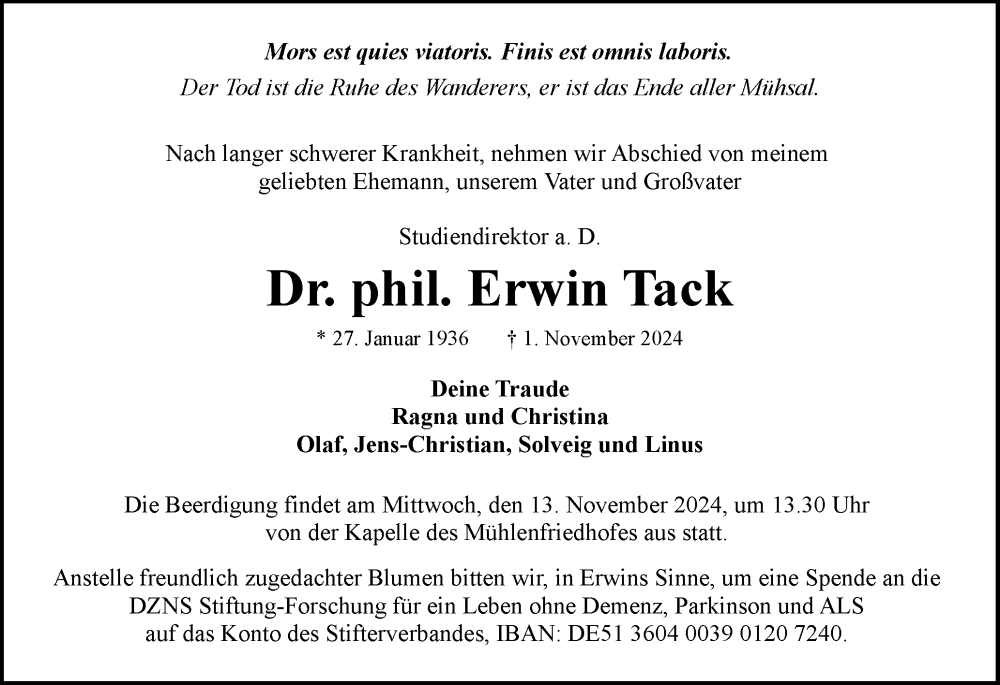 Mors est quies viatoris. Finis est omnis laboris.
Der Tod ist die Ruhe des Wanderers, er ist das Ende aller Mühsal.

Nach langer schwerer Krankheit, nehmen wir Abschied von meinem geliebten Ehemann, unserem Vater und Großvater

Studiendirektor a. D.

Dr. phil. Erwin Tack

* 27. Januar 1936 † 1. November 2024

Deine Traude
Ragna und Christina
Olaf, Jens-Christian, Solveig und Linus

Die Beerdigung findet am Mittwoch, den 13. November 2024, um 13.30 Uhr von der Kapelle des Mühlenfriedhofes aus statt.

Anstelle freundlich zugedachter Blumen bitten wir, in Erwins Sinne, um eine Spende an die DZNS Stiftung-Forschung für ein Leben ohne Demenz, Parkinson und ALS auf das Konto des Stifterverbandes, IBAN: DE51 3604 0039 0120 7240.